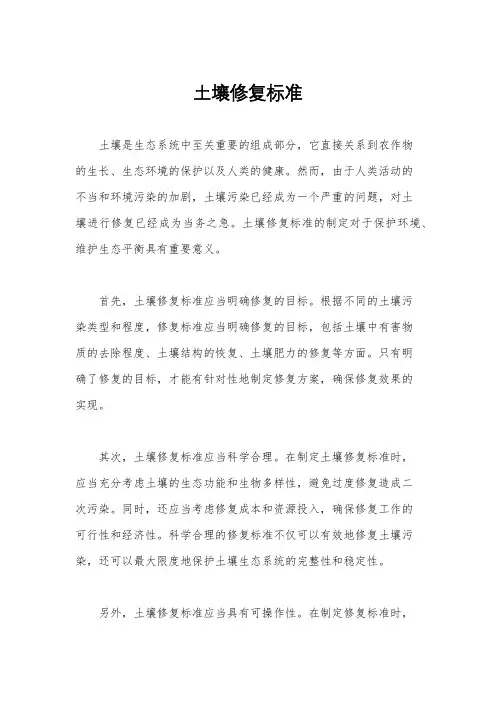 土壤修复标准

土壤是生态系统中至关重要的组成部分，它直接关系到农作物的生长、生态环境的保护以及人类的健康。然而，由于人类活动的不当和环境污染的加剧，土壤污染已经成为一个严重的问题，对土壤进行修复已经成为当务之急。土壤修复标准的制定对于保护环境、维护生态平衡具有重要意义。

首先，土壤修复标准应当明确修复的目标。根据不同的土壤污染类型和程度，修复标准应当明确修复的目标，包括土壤中有害物质的去除程度、土壤结构的恢复、土壤肥力的修复等方面。只有明确了修复的目标，才能有针对性地制定修复方案，确保修复效果的实现。

其次，土壤修复标准应当科学合理。在制定土壤修复标准时，应当充分考虑土壤的生态功能和生物多样性，避免过度修复造成二次污染。同时，还应当考虑修复成本和资源投入，确保修复工作的可行性和经济性。科学合理的修复标准不仅可以有效地修复土壤污染，还可以最大限度地保护土壤生态系统的完整性和稳定性。

另外，土壤修复标准应当具有可操作性。在制定修复标准时，